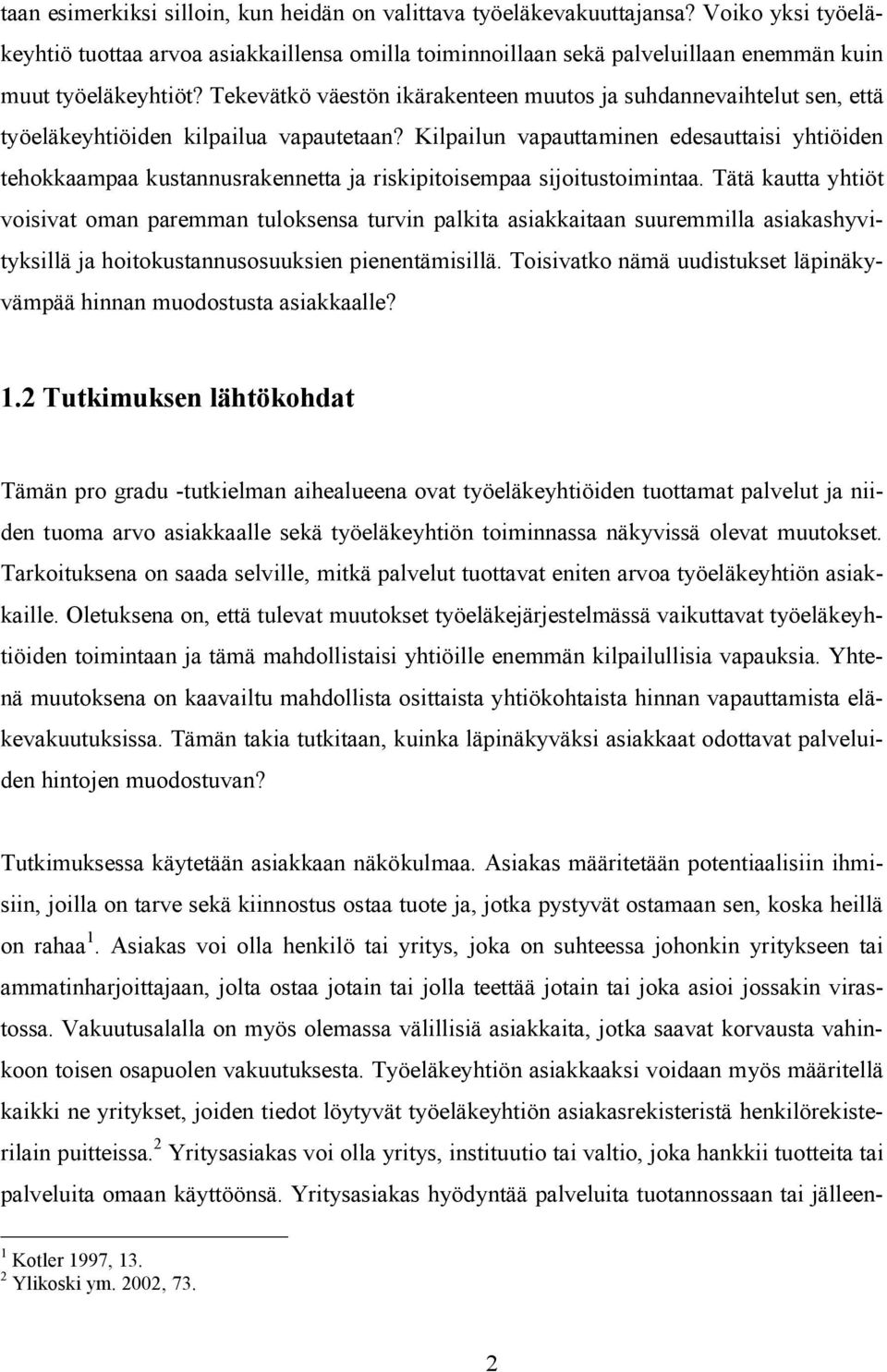 taan esimerkiksi silloin, kun heidän on valittava työeläkevakuuttajansa? Voiko yksi työeläkeyhtiö tuottaa arvoa asiakkaillensa omilla toiminnoillaan sekä palveluillaan enemmän kuin muut työeläkeyhtiöt? Tekevätkö väestön ikärakenteen muutos ja suhdannevaihtelut sen, että työeläkeyhtiöiden kilpailua vapautetaan? Kilpailun vapauttaminen edesauttaisi yhtiöiden tehokkaampaa kustannusrakennetta ja riskipitoisempaa sijoitustoimintaa. Tätä kautta yhtiöt voisivat oman paremman tuloksensa turvin palkita asiakkaitaan suuremmilla asiakashyvityksillä ja hoitokustannusosuuksien pienentämisillä. Toisivatko nämä uudistukset läpinäkyvämpää hinnan muodostusta asiakkaalle?

1.2 Tutkimuksen lähtökohdat

Tämän pro gradu -tutkielman aihealueena ovat työeläkeyhtiöiden tuottamat palvelut ja niiden tuoma arvo asiakkaalle sekä työeläkeyhtiön toiminnassa näkyvissä olevat muutokset. Tarkoituksena on saada selville, mitkä palvelut tuottavat eniten arvoa työeläkeyhtiön asiakkaille. Oletuksena on, että tulevat muutokset työeläkejärjestelmässä vaikuttavat työeläkeyhtiöiden toimintaan ja tämä mahdollistaisi yhtiöille enemmän kilpailullisia vapauksia. Yhtenä muutoksena on kaavailtu mahdollista osittaista yhtiökohtaista hinnan vapauttamista eläkevakuutuksissa. Tämän takia tutkitaan, kuinka läpinäkyväksi asiakkaat odottavat palveluiden hintojen muodostuvan?

Tutkimuksessa käytetään asiakkaan näkökulmaa. Asiakas määritetään potentiaalisiin ihmisiin, joilla on tarve sekä kiinnostus ostaa tuote ja, jotka pystyvät ostamaan sen, koska heillä on rahaa $^1$. Asiakas voi olla henkilö tai yritys, joka on suhteessa johonkin yritykseen tai ammatinharjoittajaan, jolta ostaa jotain tai jolla teettää jotain tai joka asioi jossakin virastossa. Vakuutusalalla on myös olemassa välillisiä asiakkaita, jotka saavat korvausta vahinkoon toisen osapuolen vakuutuksesta. Työeläkeyhtiön asiakkaaksi voidaan myös määritellä kaikki ne yritykset, joiden tiedot löytyvät työeläkeyhtiön asiakasrekisteristä henkilörekisterilain puitteissa.$^2$ Yritysasiakas voi olla yritys, instituutio tai valtio, joka hankkii tuotteita tai palveluita omaan käyttöönsä. Yritysasiakas hyödyntää palveluita tuotannossaan tai jälleen-

$^1$ Kotler 1997, 13.
$^2$ Ylikoski ym. 2002, 73.

2